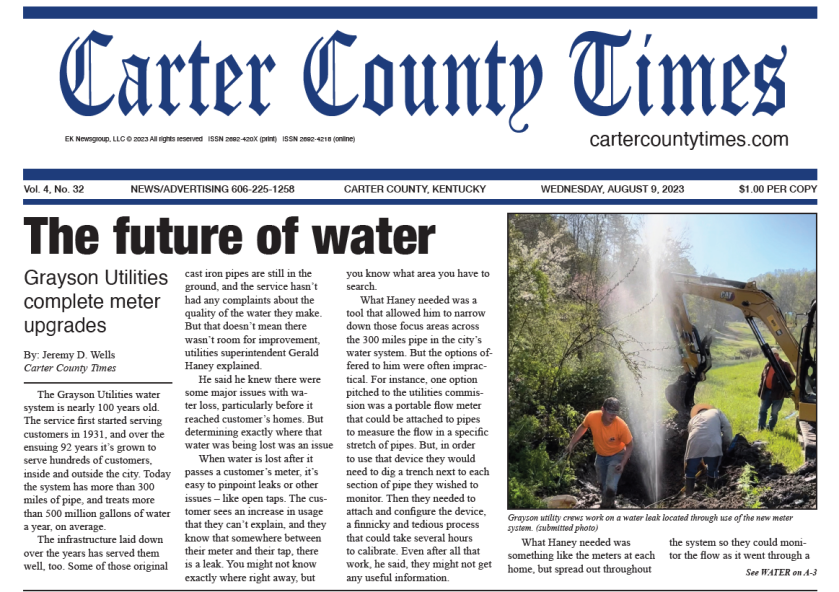 Carter County Times

EK Newsgroup, LLC © 2023 All rights reserved ISSN 2692-420X (print) ISSN 2692-4218 (online)

cartercountytimes.com

Vol. 4, No. 32 NEWS/ADVERTISING 606-225-1258 CARTER COUNTY, KENTUCKY WEDNESDAY, AUGUST 9, 2023 $1.00 PER COPY

The future of water

Grayson Utilities complete meter upgrades

By: Jeremy D. Wells
Carter County Times

The Grayson Utilities water system is nearly 100 years old. The service first started serving customers in 1931, and over the ensuing 92 years it's grown to serve hundreds of customers, inside and outside the city. Today the system has more than 300 miles of pipe, and treats more than 500 million gallons of water a year, on average.

The infrastructure laid down over the years has served them well, too. Some of those original cast iron pipes are still in the ground, and the service hasn't had any complaints about the quality of the water they make. But that doesn't mean there wasn't room for improvement, utilities superintendent Gerald Haney explained.

He said he knew there were some major issues with water loss, particularly before it reached customer's homes. But determining exactly where that water was being lost was an issue

When water is lost after it passes a customer's meter, it's easy to pinpoint leaks or other issues – like open taps. The customer sees an increase in usage that they can't explain, and they know that somewhere between their meter and their tap, there is a leak. You might not know exactly where right away, but you know what area you have to search.

What Haney needed was a tool that allowed him to narrow down those focus areas across the 300 miles pipe in the city's water system. But the options offered to him were often impractical. For instance, one option pitched to the utilities commission was a portable flow meter that could be attached to pipes to measure the flow in a specific stretch of pipes. But, in order to use that device they would need to dig a trench next to each section of pipe they wished to monitor. Then they needed to attach and configure the device, a finnicky and tedious process that could take several hours to calibrate. Even after all that work, he said, they might not get any useful information.

Grayson utility crews work on a water leak located through use of the new meter system. (submitted photo)

What Haney needed was something like the meters at each home, but spread out throughout the system so they could monitor the flow as it went through a

See WATER on A-3